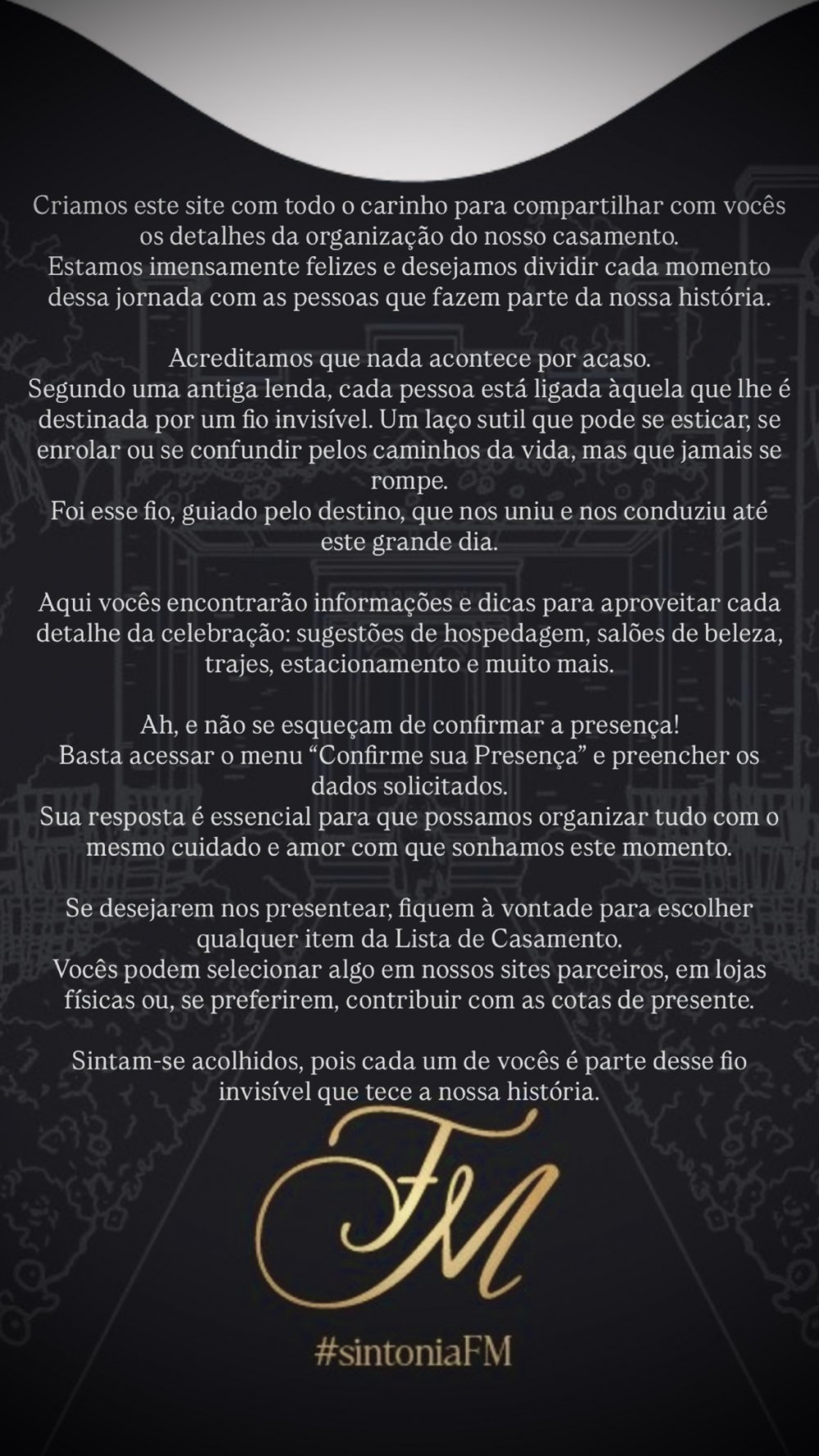 Criamos este site com todo o carinho para compartilhar com vocês os detalhes da organização do nosso casamento.
Estamos imensamente felizes e desejamos dividir cada momento dessa jornada com as pessoas que fazem parte da nossa história.

Acreditamos que nada acontece por acaso.
Segundo uma antiga lenda, cada pessoa está ligada àquela que lhe é destinada por um fio invisível. Um laço sutil que pode se esticar, se enrolar ou se confundir pelos caminhos da vida, mas que jamais se rompe.
Foi esse fio, guiado pelo destino, que nos uniu e nos conduziu até este grande dia.

Aqui vocês encontrarão informações e dicas para aproveitar cada detalhe da celebração: sugestões de hospedagem, salões de beleza, trajes, estacionamento e muito mais.

Ah, e não se esqueçam de confirmar a presença!
Basta acessar o menu “Confirme sua Presença” e preencher os dados solicitados.
Sua resposta é essencial para que possamos organizar tudo com o mesmo cuidado e amor com que sonhamos este momento.

Se desejarem nos presentear, fiquem à vontade para escolher qualquer item da Lista de Casamento.
Vocês podem selecionar algo em nossos sites parceiros, em lojas físicas ou, se preferirem, contribuir com as cotas de presente.

Sintam-se acolhidos, pois cada um de vocês é parte desse fio invisível que tece a nossa história.

FM

#sintoniaFM